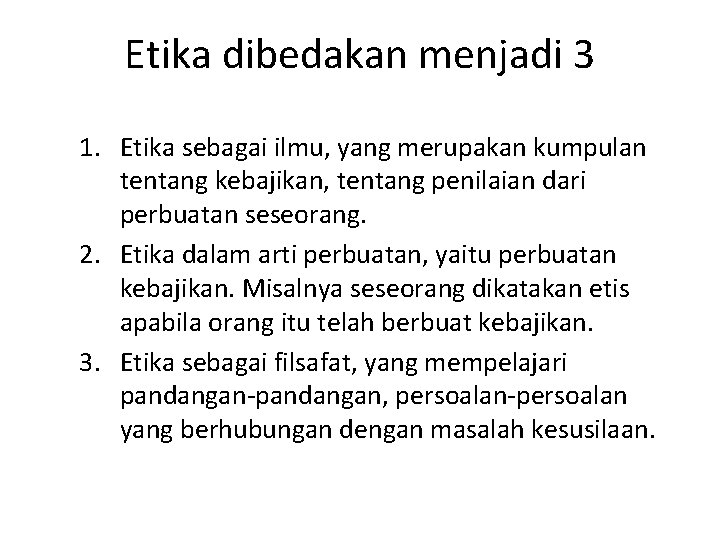 Etika dibedakan menjadi 3

1. Etika sebagai ilmu, yang merupakan kumpulan tentang kebajikan, tentang penilaian dari perbuatan seseorang.
2. Etika dalam arti perbuatan, yaitu perbuatan kebajikan. Misalnya seseorang dikatakan etis apabila orang itu telah berbuat kebajikan.
3. Etika sebagai filsafat, yang mempelajari pandangan-pandangan, persoalan-persoalan yang berhubungan dengan masalah kesusilaan.